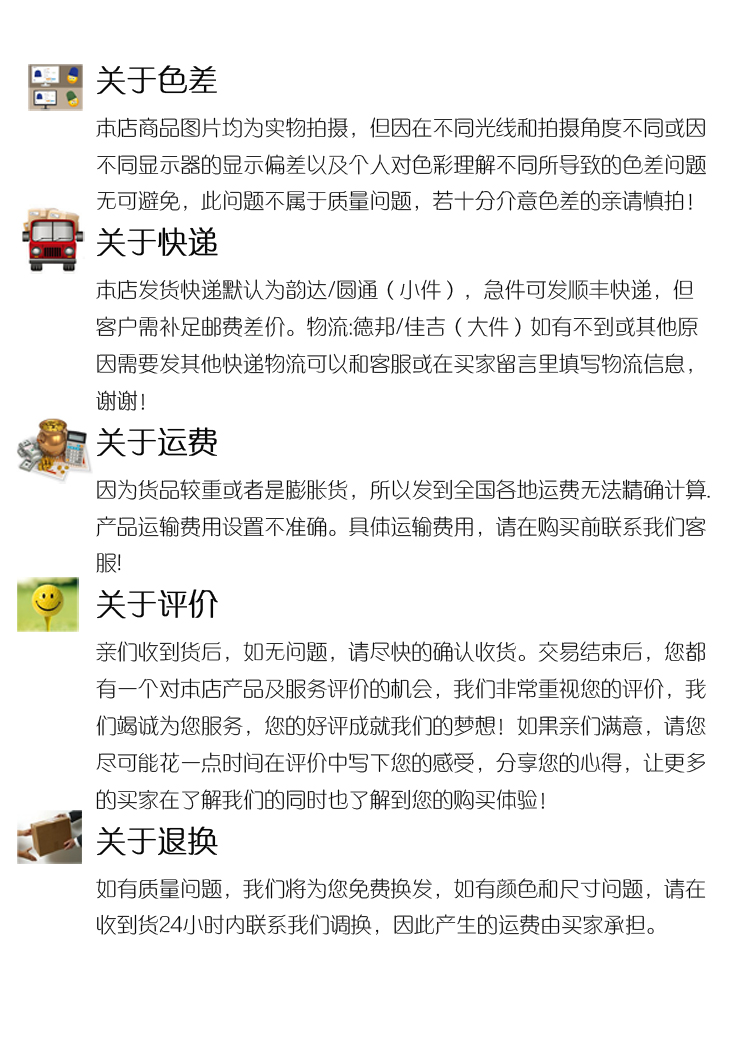 关于色差

本店商品图片均为实物拍摄，但因在不同光线和拍摄角度不同或因不同显示器的显示偏差以及个人对色彩理解不同所导致的色差问题无可避免，此问题不属于质量问题，若十分介意色差的亲请慎拍！

关于快递

本店发货快递默认为韵达/圆通（小件），急件可发顺丰快递，但客户需补足邮费差价。物流:德邦/佳吉（大件）如有不到或其他原因需要发其他快递物流可以和客服或在买家留言里填写物流信息，谢谢！

关于运费

因为货品较重或者是膨胀货，所以发到全国各地运费无法精确计算.产品运输费用设置不准确。具体运输费用，请在购买前联系我们客服!

关于评价

亲们收到货后，如无问题，请尽快的确认收货。交易结束后，您都有一个对本店产品及服务评价的机会，我们非常重视您的评价，我们竭诚为您服务，您的好评成就我们的梦想！如果亲们满意，请您尽可能花一点时间在评价中写下您的感受，分享您的心得，让更多的买家在了解我们的同时也了解到您的购买体验！

关于退换

如有质量问题，我们将为您免费换发，如有颜色和尺寸问题，请在收到货24小时内联系我们调换，因此产生的运费由买家承担。